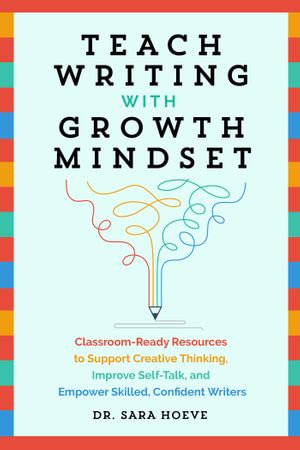 TEACH WRITING WITH GROWTH MINDSET

Classroom-Ready Resources to Support Creative Thinking, Improve Self-Talk, and Empower Skilled, Confident Writers

DR. SARA HOEVE